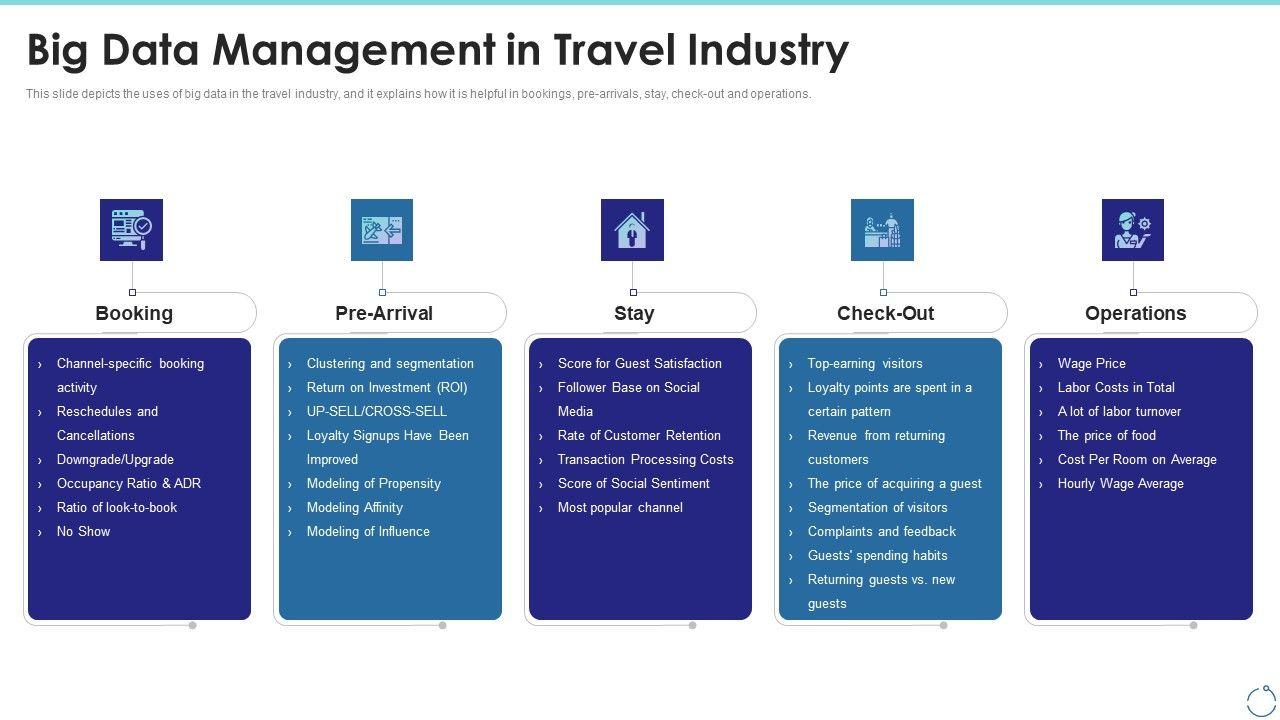 Big Data Management in Travel Industry

This slide depicts the uses of big data in the travel industry, and it explains how it is helpful in bookings, pre-arrivals, stay, check-out and operations.

Booking

› Channel-specific booking activity
› Reschedules and Cancellations
› Downgrade/Upgrade
› Occupancy Ratio & ADR
› Ratio of look-to-book
› No Show

Pre-Arrival

› Clustering and segmentation
› Return on Investment (ROI)
› UP-SELL/CROSS-SELL
› Loyalty Signups Have Been Improved
› Modeling of Propensity
› Modeling Affinity
› Modeling of Influence

Stay

› Score for Guest Satisfaction
› Follower Base on Social Media
› Rate of Customer Retention
› Transaction Processing Costs
› Score of Social Sentiment
› Most popular channel

Check-Out

› Top-earning visitors
› Loyalty points are spent in a certain pattern
› Revenue from returning customers
› The price of acquiring a guest
› Segmentation of visitors
› Complaints and feedback
› Guests' spending habits
› Returning guests vs. new guests

Operations

› Wage Price
› Labor Costs in Total
› A lot of labor turnover
› The price of food
› Cost Per Room on Average
› Hourly Wage Average